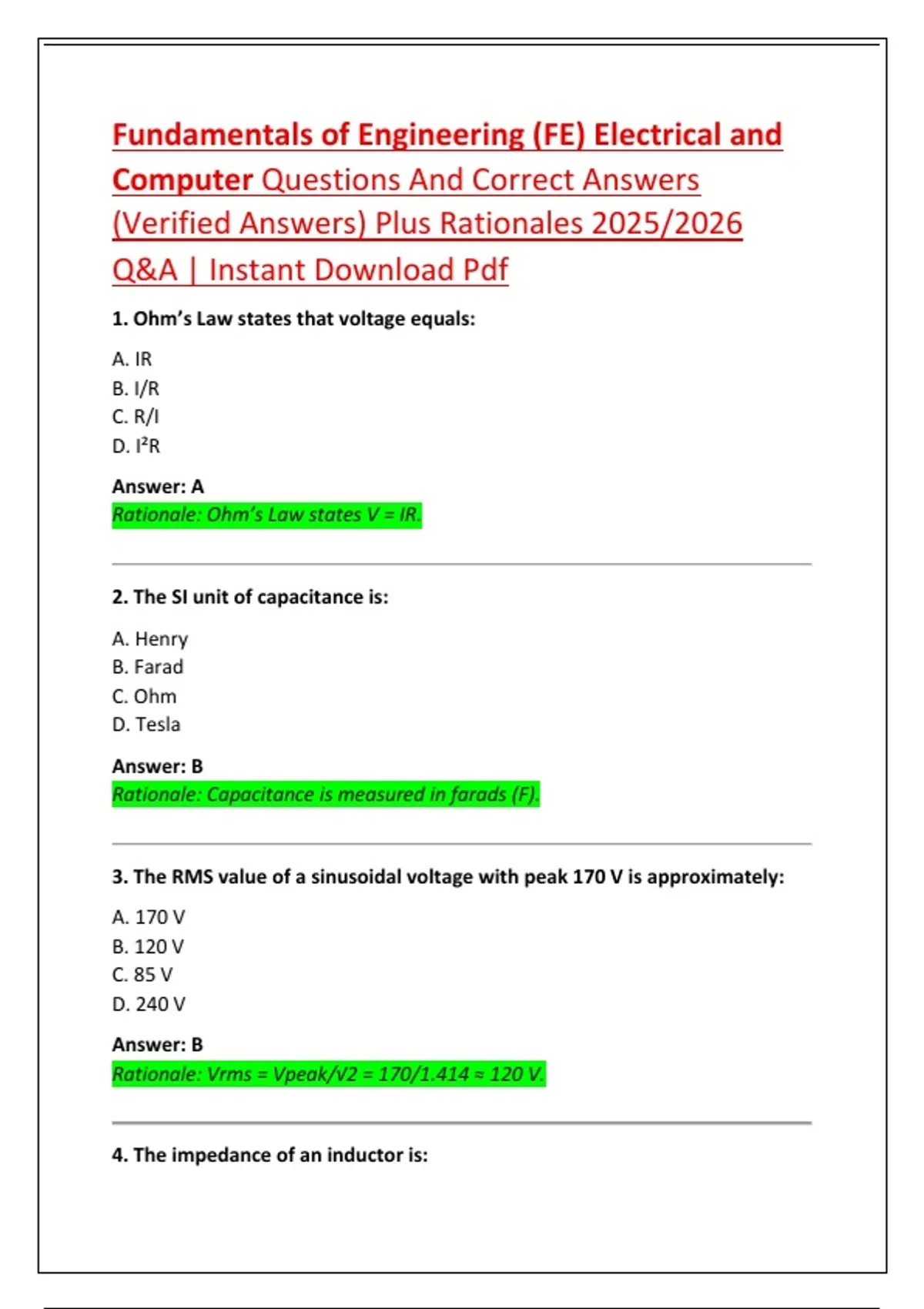 Fundamentals of Engineering (FE) Electrical and Computer Questions And Correct Answers (Verified Answers) Plus Rationales 2025/2026 Q&A | Instant Download Pdf

1. Ohm's Law states that voltage equals:

A. IR
B. I/R
C. R/I
D. $I^2R$

Answer: A
Rationale: Ohm's Law states V = IR.

2. The SI unit of capacitance is:

A. Henry
B. Farad
C. Ohm
D. Tesla

Answer: B
Rationale: Capacitance is measured in farads (F).

3. The RMS value of a sinusoidal voltage with peak 170 V is approximately:

A. 170 V
B. 120 V
C. 85 V
D. 240 V

Answer: B
Rationale: Vrms = Vpeak/√2 = 170/1.414 ≈ 120 V.

4. The impedance of an inductor is: